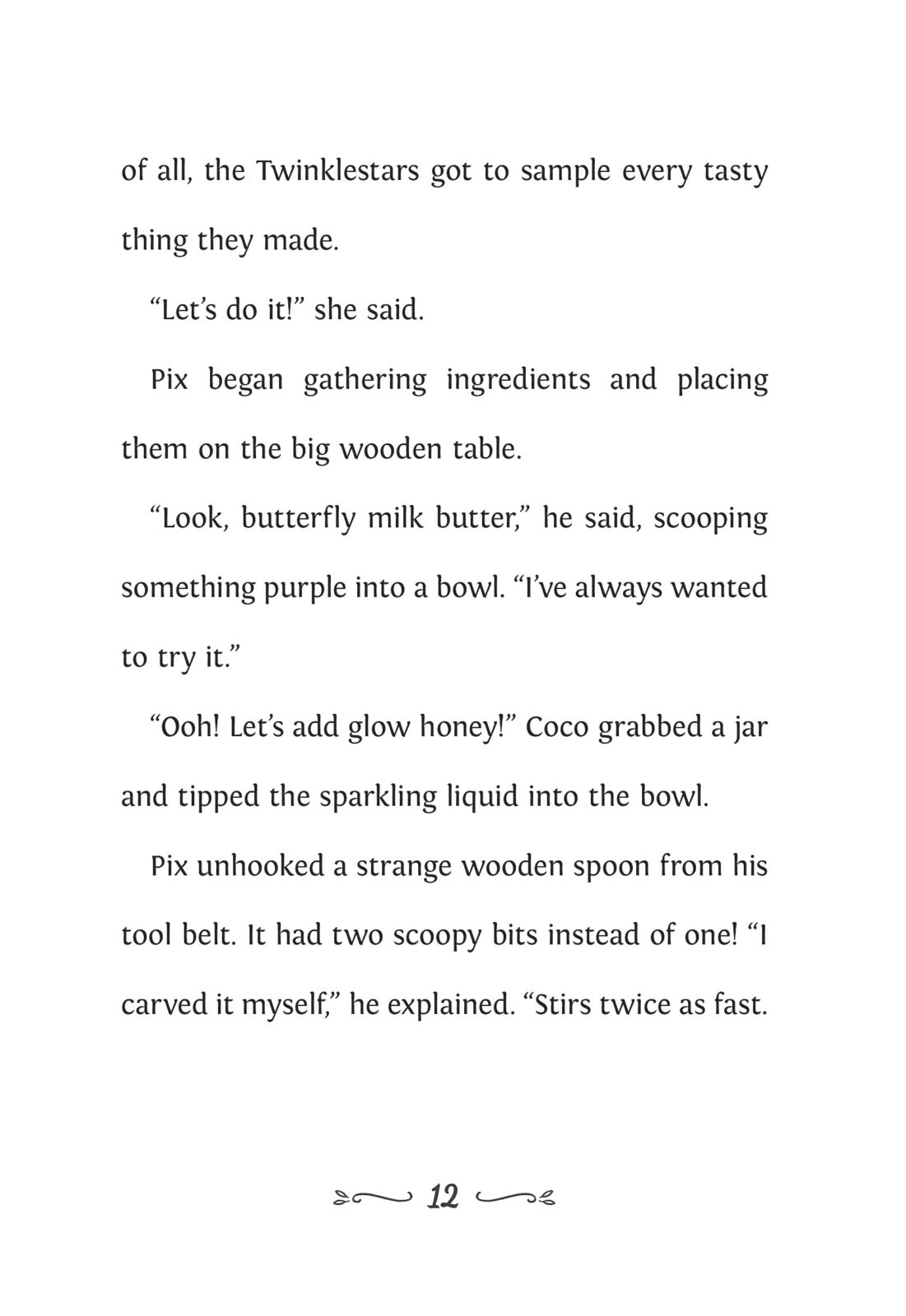 of all, the Twinklestars got to sample every tasty thing they made.

“Let’s do it!” she said.

Pix began gathering ingredients and placing them on the big wooden table.

“Look, butterfly milk butter,” he said, scooping something purple into a bowl. “I’ve always wanted to try it.”

“Ooh! Let’s add glow honey!” Coco grabbed a jar and tipped the sparkling liquid into the bowl.

Pix unhooked a strange wooden spoon from his tool belt. It had two scoopy bits instead of one! “I carved it myself,” he explained. “Stirs twice as fast.

12